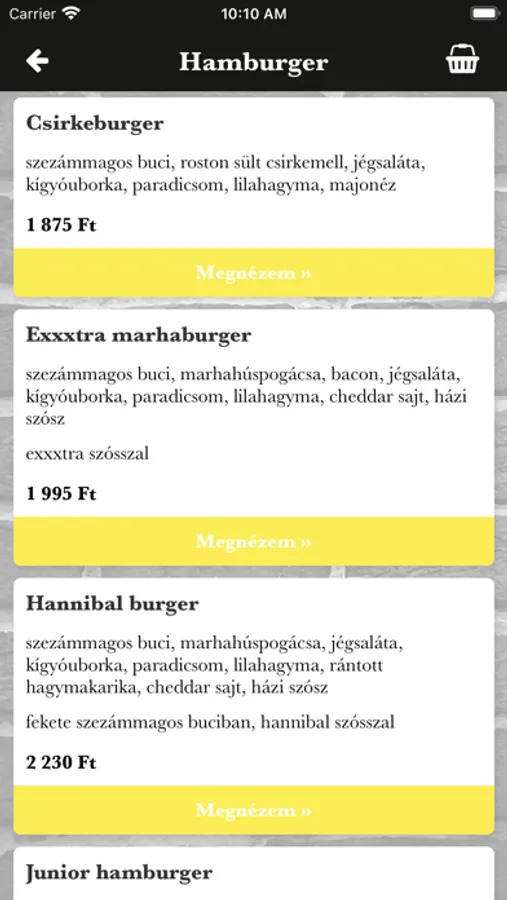 Carrier 10:10 AM

Hamburger

Csirkeburger

szezámmagos buci, roston sült csirkemell, jégsaláta, kígyóuborka, paradicsom, lilahagyma, majonéz

1 875 Ft

Megnézem »

Exxxtra marhaburger

szezámmagos buci, marhahúspogácsa, bacon, jégsaláta, kígyóuborka, paradicsom, lilahagyma, cheddar sajt, házi szósz

exxxtra szósszal

1 995 Ft

Megnézem »

Hannibal burger

szezámmagos buci, marhahúspogácsa, jégsaláta, kígyóuborka, paradicsom, lilahagyma, rántott hagymakarika, cheddar sajt, házi szósz

fekete szezámmagos buciban, hannibal szósszal

2 230 Ft

Megnézem »

Junior hamburger